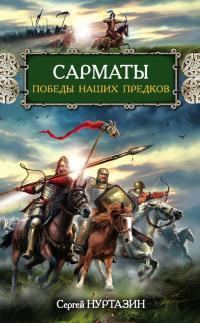 САРМАТЫ
ПОБЕДЫ НАШИХ ПРЕДКОВ

Сергей НУРТАЗИН